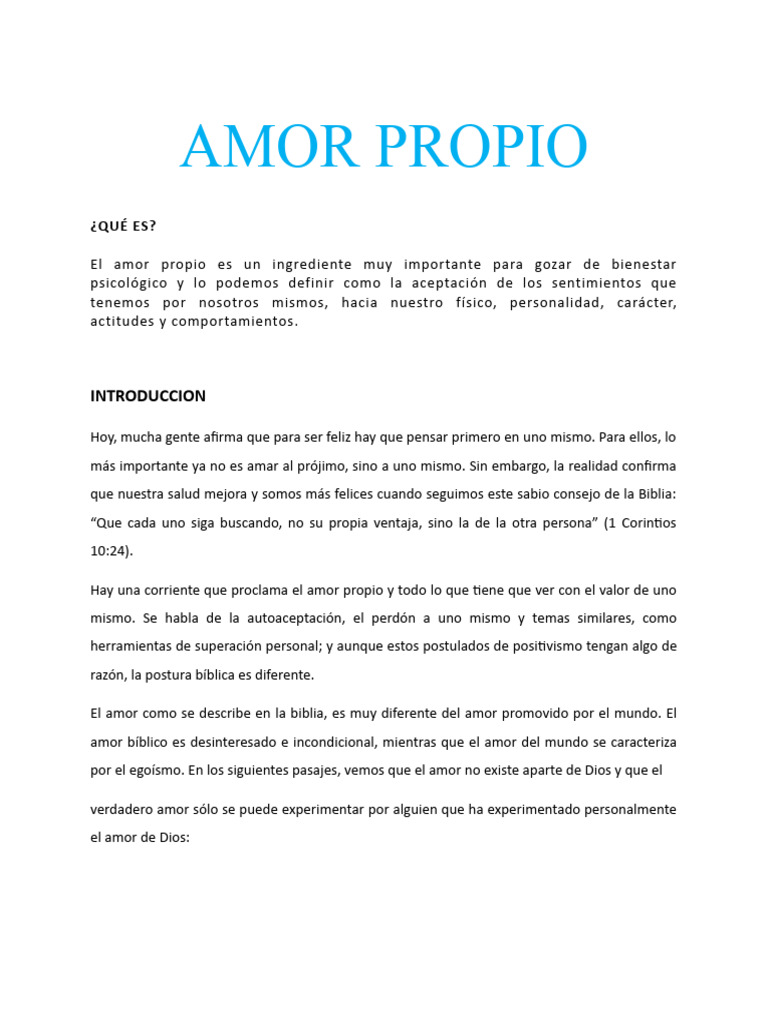 AMOR PROPIO

¿QUÉ ES?

El amor propio es un ingrediente muy importante para gozar de bienestar psicológico y lo podemos definir como la aceptación de los sentimientos que tenemos por nosotros mismos, hacia nuestro físico, personalidad, carácter, actitudes y comportamientos.

INTRODUCCION

Hoy, mucha gente afirma que para ser feliz hay que pensar primero en uno mismo. Para ellos, lo más importante ya no es amar al prójimo, sino a uno mismo. Sin embargo, la realidad confirma que nuestra salud mejora y somos más felices cuando seguimos este sabio consejo de la Biblia: "Que cada uno siga buscando, no su propia ventaja, sino la de la otra persona" (1 Corintios 10:24).

Hay una corriente que proclama el amor propio y todo lo que tiene que ver con el valor de uno mismo. Se habla de la autoaceptación, el perdón a uno mismo y temas similares, como herramientas de superación personal; y aunque estos postulados de positivismo tengan algo de razón, la postura bíblica es diferente.

El amor como se describe en la biblia, es muy diferente del amor promovido por el mundo. El amor bíblico es desinteresado e incondicional, mientras que el amor del mundo se caracteriza por el egoísmo. En los siguientes pasajes, vemos que el amor no existe aparte de Dios y que el

verdadero amor sólo se puede experimentar por alguien que ha experimentado personalmente el amor de Dios: